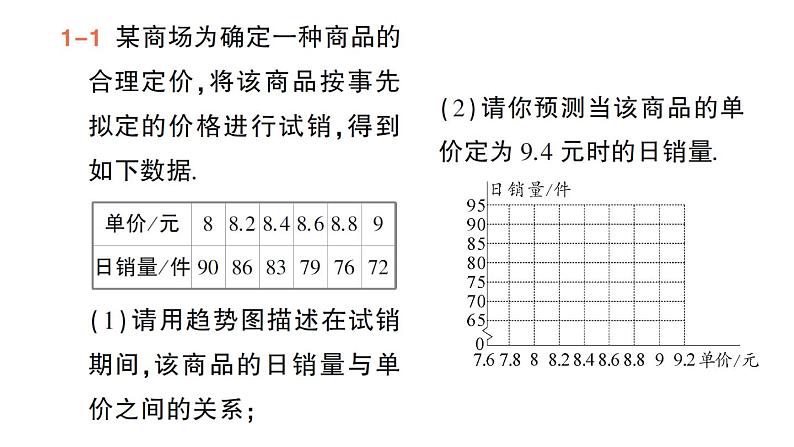 1-1 某商场为确定一种商品的合理定价,将该商品按事先拟定的价格进行试销,得到如下数据.

| 单价/元 | 8 | 8.2 | 8.4 | 8.6 | 8.8 | 9 |
|---|---|---|---|---|---|---|
| 日销量/件 | 90 | 86 | 83 | 79 | 76 | 72 |

(1)请用趋势图描述在试销期间,该商品的日销量与单价之间的关系;

(2)请你预测当该商品的单价定为 9.4 元时的日销量.

日销量/件
95
90
85
80
75
70
65
0
7.6 7.8 8 8.2 8.4 8.6 8.8 9 9.2 单价/元